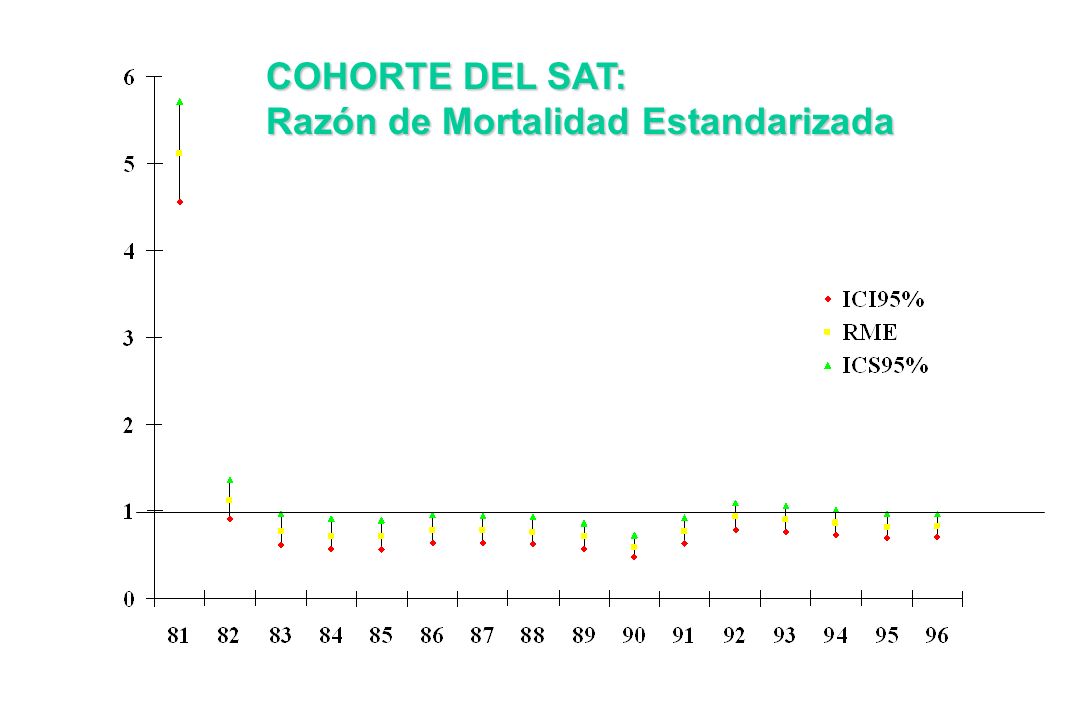 COHORTE DEL SAT:
Razón de Mortalidad Estandarizada

6
5
4
3
2
1
0

ICI95%
RME
ICS95%

81 82 83 84 85 86 87 88 89 90 91 92 93 94 95 96